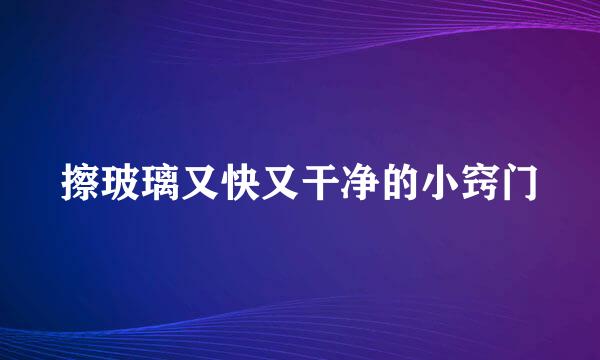 擦玻璃又快又干净的小窍门